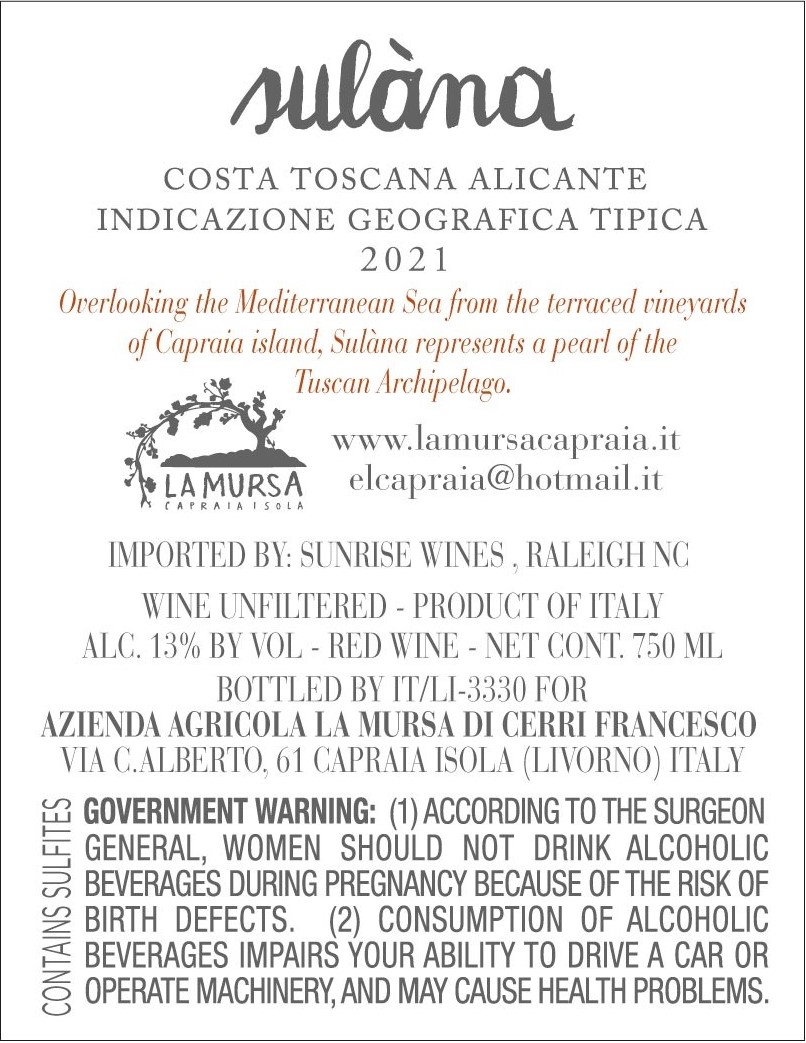 sulàna

COSTA TOSCANA ALICANTE
INDICAZIONE GEOGRAFICA TIPICA
2021

Overlooking the Mediterranean Sea from the terraced vineyards of Capraia island, Sulàna represents a pearl of the Tuscan Archipelago.

LA MURSA
CAPRAIA ISOLA

www.lamursacapraia.it
elcapraia@hotmail.it

IMPORTED BY: SUNRISE WINES , RALEIGH NC

WINE UNFILTERED - PRODUCT OF ITALY
ALC. 13% BY VOL - RED WINE - NET CONT. 750 ML
BOTTLED BY IT/LI-3330 FOR
AZIENDA AGRICOLA LA MURSA DI CERRI FRANCESCO
VIA C.ALBERTO, 61 CAPRAIA ISOLA (LIVORNO) ITALY

CONTAINS SULFITES

GOVERNMENT WARNING: (1) ACCORDING TO THE SURGEON GENERAL, WOMEN SHOULD NOT DRINK ALCOHOLIC BEVERAGES DURING PREGNANCY BECAUSE OF THE RISK OF BIRTH DEFECTS. (2) CONSUMPTION OF ALCOHOLIC BEVERAGES IMPAIRS YOUR ABILITY TO DRIVE A CAR OR OPERATE MACHINERY, AND MAY CAUSE HEALTH PROBLEMS.